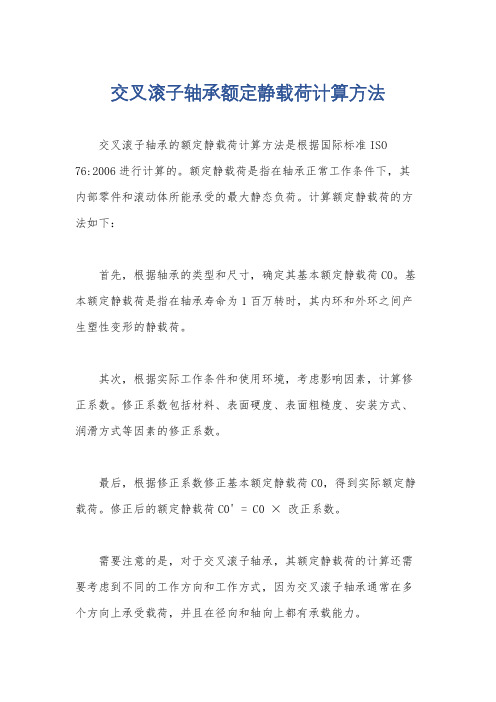 交叉滚子轴承额定静载荷计算方法

交叉滚子轴承的额定静载荷计算方法是根据国际标准 ISO 76:2006 进行计算的。额定静载荷是指在轴承正常工作条件下，其内部零件和滚动体所能承受的最大静态负荷。计算额定静载荷的方法如下：

首先，根据轴承的类型和尺寸，确定其基本额定静载荷 C0。基本额定静载荷是指在轴承寿命为 1 百万转时，其内环和外环之间产生塑性变形的静载荷。

其次，根据实际工作条件和使用环境，考虑影响因素，计算修正系数。修正系数包括材料、表面硬度、表面粗糙度、安装方式、润滑方式等因素的修正系数。

最后，根据修正系数修正基本额定静载荷 C0，得到实际额定静载荷。修正后的额定静载荷 C0' = C0 × 改正系数。

需要注意的是，对于交叉滚子轴承，其额定静载荷的计算还需要考虑到不同的工作方向和工作方式，因为交叉滚子轴承通常在多个方向上承受载荷，并且在径向和轴向上都有承载能力。